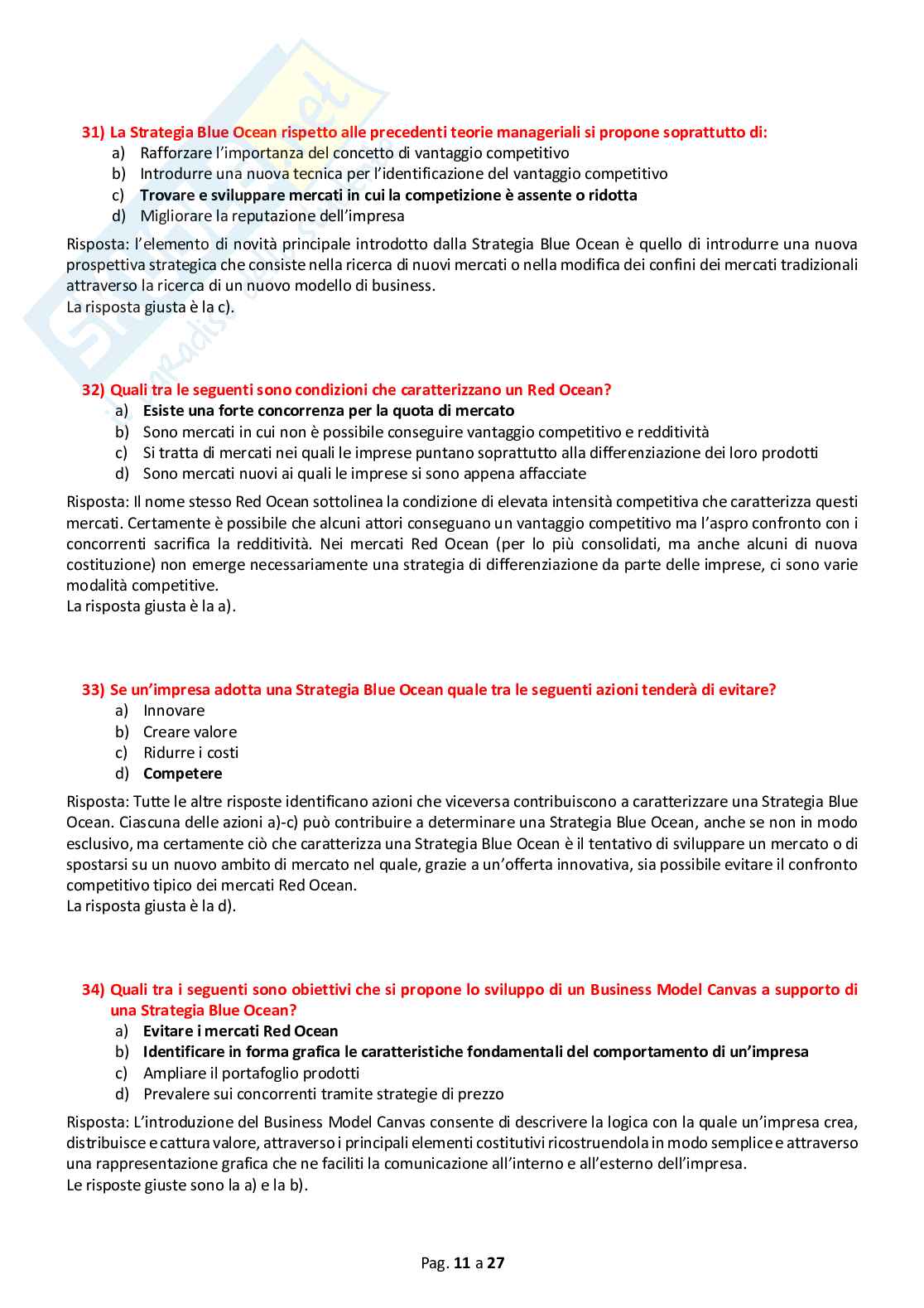 31) La Strategia Blue Ocean rispetto alle precedenti teorie manageriali si propone soprattutto di:
a) Rafforzare l'importanza del concetto di vantaggio competitivo
b) Introdurre una nuova tecnica per l'identificazione del vantaggio competitivo
c) Trovare e sviluppare mercati in cui la competizione è assente o ridotta
d) Migliorare la reputazione dell'impresa

Risposta: l'elemento di novità principale introdotto dalla Strategia Blue Ocean è quello di introdurre una nuova prospettiva strategica che consiste nella ricerca di nuovi mercati o nella modifica dei confini dei mercati tradizionali attraverso la ricerca di un nuovo modello di business.
La risposta giusta è la c).

32) Quali tra le seguenti sono condizioni che caratterizzano un Red Ocean?
a) Esiste una forte concorrenza per la quota di mercato
b) Sono mercati in cui non è possibile conseguire vantaggio competitivo e redditività
c) Si tratta di mercati nei quali le imprese puntano soprattutto alla differenziazione dei loro prodotti
d) Sono mercati nuovi ai quali le imprese si sono appena affacciate

Risposta: Il nome stesso Red Ocean sottolinea la condizione di elevata intensità competitiva che caratterizza questi mercati. Certamente è possibile che alcuni attori conseguano un vantaggio competitivo ma l'aspro confronto con i concorrenti sacrifica la redditività. Nei mercati Red Ocean (per lo più consolidati, ma anche alcuni di nuova costituzione) non emerge necessariamente una strategia di differenziazione da parte delle imprese, ci sono varie modalità competitive.
La risposta giusta è la a).

33) Se un'impresa adotta una Strategia Blue Ocean quale tra le seguenti azioni tenderà di evitare?
a) Innovare
b) Creare valore
c) Ridurre i costi
d) Competere

Risposta: Tutte le altre risposte identificano azioni che viceversa contribuiscono a caratterizzare una Strategia Blue Ocean. Ciascuna delle azioni a)-c) può contribuire a determinare una Strategia Blue Ocean, anche se non in modo esclusivo, ma certamente ciò che caratterizza una Strategia Blue Ocean è il tentativo di sviluppare un mercato o di spostarsi su un nuovo ambito di mercato nel quale, grazie a un'offerta innovativa, sia possibile evitare il confronto competitivo tipico dei mercati Red Ocean.
La risposta giusta è la d).

34) Quali tra i seguenti sono obiettivi che si propone lo sviluppo di un Business Model Canvas a supporto di una Strategia Blue Ocean?
a) Evitare i mercati Red Ocean
b) Identificare in forma grafica le caratteristiche fondamentali del comportamento di un'impresa
c) Ampliare il portafoglio prodotti
d) Prevalere sui concorrenti tramite strategie di prezzo

Risposta: L'introduzione del Business Model Canvas consente di descrivere la logica con la quale un'impresa crea, distribuisce e cattura valore, attraverso i principali elementi costitutivi ricostruendola in modo semplice e attraverso una rappresentazione grafica che ne faciliti la comunicazione all'interno e all'esterno dell'impresa.
Le risposte giuste sono la a) e la b).

Pag. 11 a 27